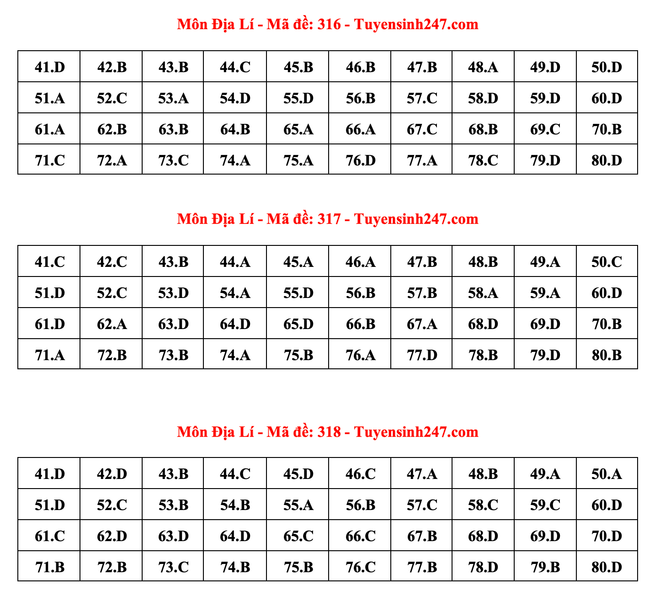 Môn Địa Lí - Mã đề: 316 - Tuyensinh247.com

| 41.D | 42.B | 43.B | 44.C | 45.B | 46.B | 47.B | 48.A | 49.D | 50.D |
|---|---|---|---|---|---|---|---|---|---|
| 51.A | 52.C | 53.A | 54.D | 55.D | 56.B | 57.C | 58.D | 59.D | 60.D |
| 61.A | 62.B | 63.B | 64.B | 65.A | 66.A | 67.C | 68.B | 69.C | 70.B |
| 71.C | 72.A | 73.C | 74.A | 75.A | 76.D | 77.A | 78.C | 79.D | 80.D |

Môn Địa Lí - Mã đề: 317 - Tuyensinh247.com

| 41.C | 42.C | 43.B | 44.A | 45.A | 46.A | 47.B | 48.B | 49.A | 50.C |
|---|---|---|---|---|---|---|---|---|---|
| 51.D | 52.C | 53.D | 54.A | 55.D | 56.B | 57.B | 58.A | 59.A | 60.D |
| 61.D | 62.A | 63.D | 64.D | 65.D | 66.B | 67.A | 68.D | 69.D | 70.B |
| 71.A | 72.B | 73.B | 74.A | 75.B | 76.A | 77.D | 78.B | 79.D | 80.B |

Môn Địa Lí - Mã đề: 318 - Tuyensinh247.com

| 41.D | 42.D | 43.B | 44.C | 45.D | 46.C | 47.A | 48.B | 49.A | 50.A |
|---|---|---|---|---|---|---|---|---|---|
| 51.D | 52.C | 53.B | 54.B | 55.A | 56.B | 57.C | 58.C | 59.C | 60.D |
| 61.C | 62.D | 63.D | 64.D | 65.C | 66.C | 67.B | 68.D | 69.D | 70.D |
| 71.B | 72.B | 73.C | 74.B | 75.B | 76.C | 77.B | 78.D | 79.B | 80.D |